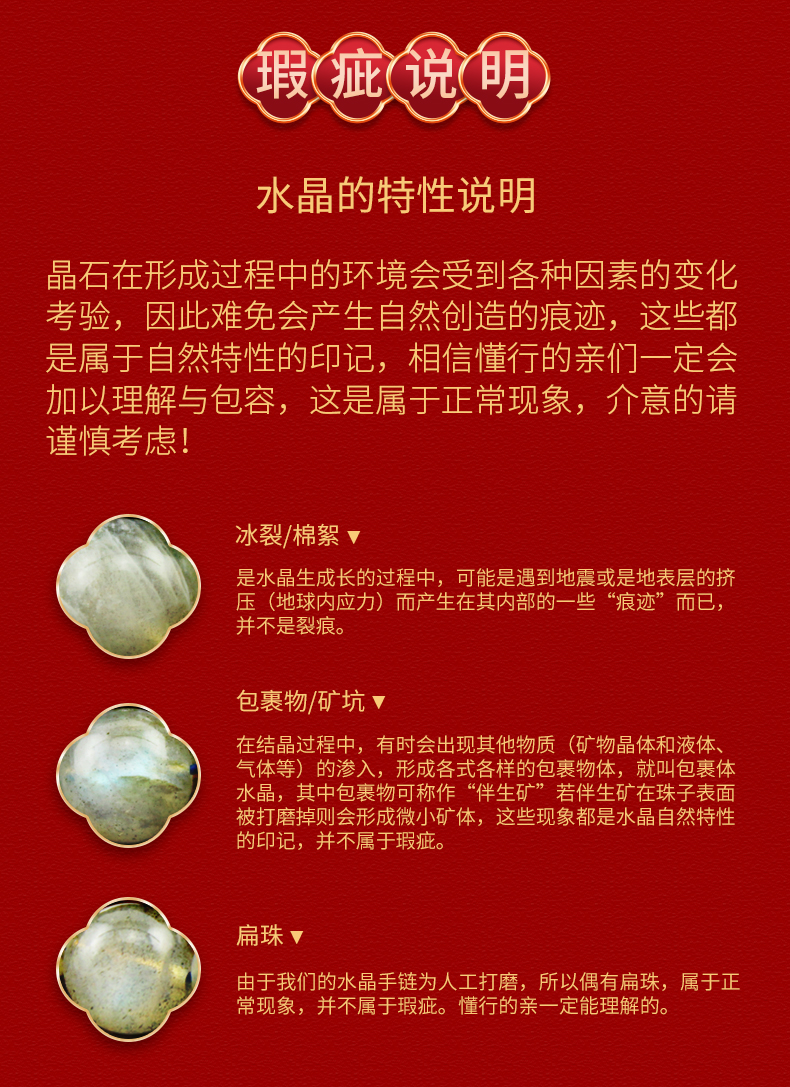 瑕疵说明

水晶的特性说明

晶石在形成过程中的环境会受到各种因素的变化考验，因此难免会产生自然创造的痕迹，这些都是属于自然特性的印记，相信懂行的亲们一定会加以理解与包容，这是属于正常现象，介意的请谨慎考虑！

冰裂/棉絮 ▼

是水晶生成长的过程中，可能是遇到地震或是地表层的挤压（地球内应力）而产生在其内部的一些“痕迹”而已，并不是裂痕。

包裹物/矿坑 ▼

在结晶过程中，有时会出现其他物质（矿物晶体和液体、气体等）的渗入，形成各式各样的包裹物体，就叫包裹体水晶，其中包裹物可称作“伴生矿”若伴生矿在珠子表面被打磨掉则会形成微小矿体，这些现象都是水晶自然特性的印记，并不属于瑕疵。

扁珠 ▼

由于我们的水晶手链为人工打磨，所以偶有扁珠，属于正常现象，并不属于瑕疵。懂行的亲一定能理解的。